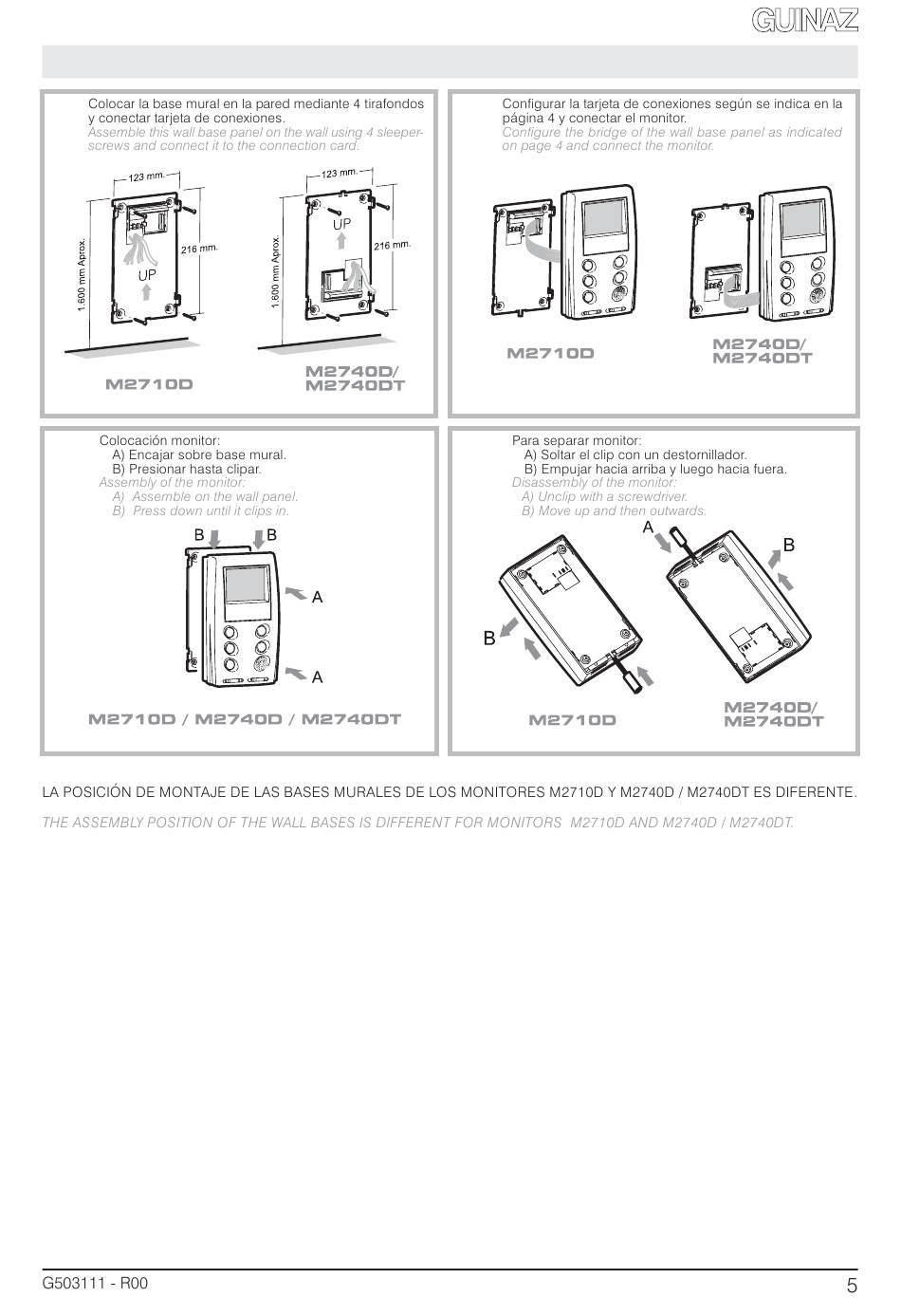 GUINAZ

Colocar la base mural en la pared mediante 4 tirafondos y conectar tarjeta de conexiones.
Assemble this wall base panel on the wall using 4 sleeper-screws and connect it to the connection card.

123 mm.
216 mm.
1.600 mm Aprox.
UP

123 mm.
216 mm.
1.600 mm Aprox.
UP

M2710D

M2740D/
M2740DT

Configurar la tarjeta de conexiones según se indica en la página 4 y conectar el monitor.
Configure the bridge of the wall base panel as indicated on page 4 and connect the monitor.

M2710D

M2740D/
M2740DT

Colocación monitor:
A) Encajar sobre base mural.
B) Presionar hasta clipar.
Assembly of the monitor:
A) Assemble on the wall panel.
B) Press down until it clips in.

B B
A
A

M2710D / M2740D / M2740DT

Para separar monitor:
A) Soltar el clip con un destornillador.
B) Empujar hacia arriba y luego hacia fuera.
Disassembly of the monitor:
A) Unclip with a screwdriver.
B) Move up and then outwards.

A
B
B

M2710D

M2740D/
M2740DT

LA POSICIÓN DE MONTAJE DE LAS BASES MURALES DE LOS MONITORES M2710D Y M2740D / M2740DT ES DIFERENTE.

THE ASSEMBLY POSITION OF THE WALL BASES IS DIFFERENT FOR MONITORS M2710D AND M2740D / M2740DT.

G503111 - R00

5